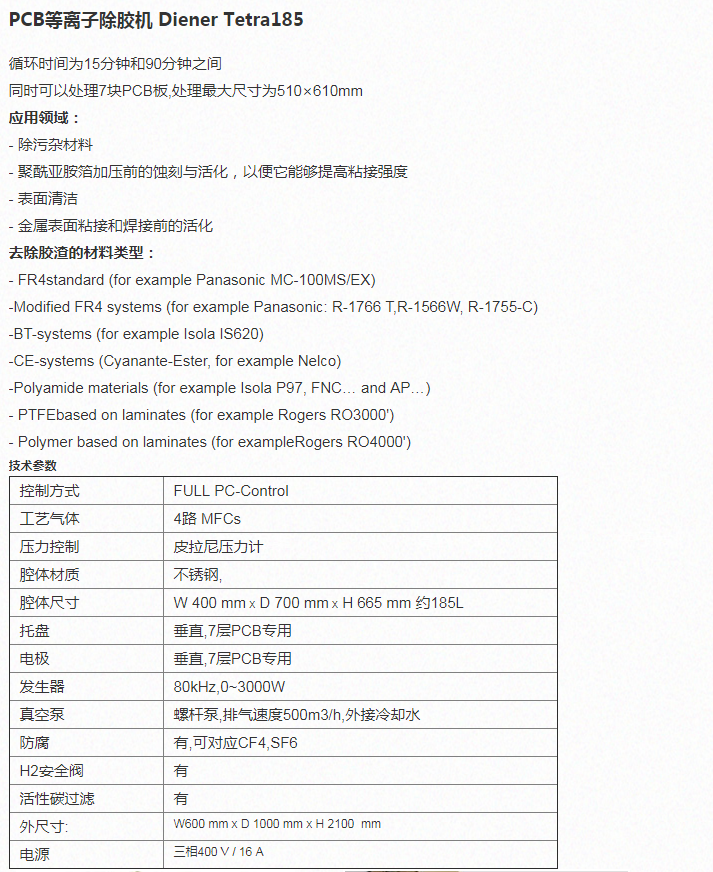 PCB等离子除胶机 Diener Tetra185

循环时间为15分钟和90分钟之间

同时可以处理7块PCB板,处理最大尺寸为510×610mm

应用领域：

- 除污杂材料

- 聚酰亚胺箔加压前的蚀刻与活化，以便它能够提高粘接强度

- 表面清洁

- 金属表面粘接和焊接前的活化

去除胶渣的材料类型：

- FR4standard (for example Panasonic MC-100MS/EX)

-Modified FR4 systems (for example Panasonic: R-1766 T,R-1566W, R-1755-C)

-BT-systems (for example Isola IS620)

-CE-systems (Cyanante-Ester, for example Nelco)

-Polyamide materials (for example Isola P97, FNC… and AP…)

- PTFEbased on laminates (for example Rogers RO3000')

- Polymer based on laminates (for exampleRogers RO4000')

技术参数

| 控制方式 | FULL PC-Control |
|---|---|
| 工艺气体 | 4路 MFCs |
| 压力控制 | 皮拉尼压力计 |
| 腔体材质 | 不锈钢, |
| 腔体尺寸 | W 400 mm x D 700 mm x H 665 mm 约185L |
| 托盘 | 垂直,7层PCB专用 |
| 电极 | 垂直,7层PCB专用 |
| 发生器 | 80kHz,0~3000W |
| 真空泵 | 螺杆泵,排气速度500m3/h,外接冷却水 |
| 防腐 | 有,可对应CF4,SF6 |
| H2安全阀 | 有 |
| 活性碳过滤 | 有 |
| 外尺寸: | W600 mm x D 1000 mm x H 2100 mm |
| 电源 | 三相400 V / 16 A |